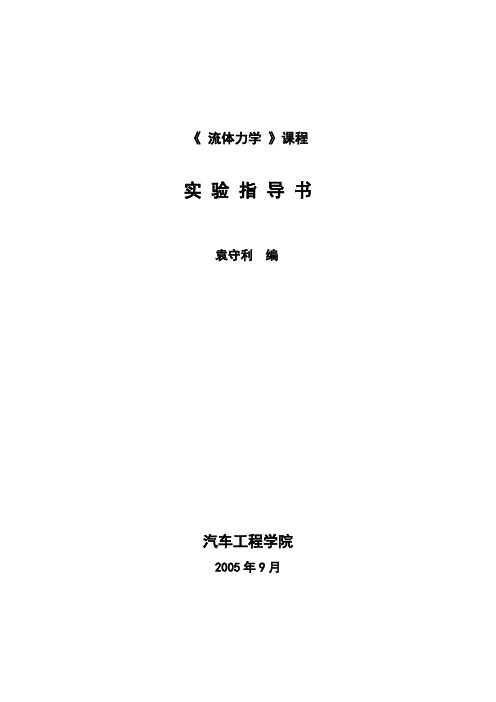 《 流体力学 》课程

实 验 指 导 书

袁守利 编

汽车工程学院

2005 年 9 月